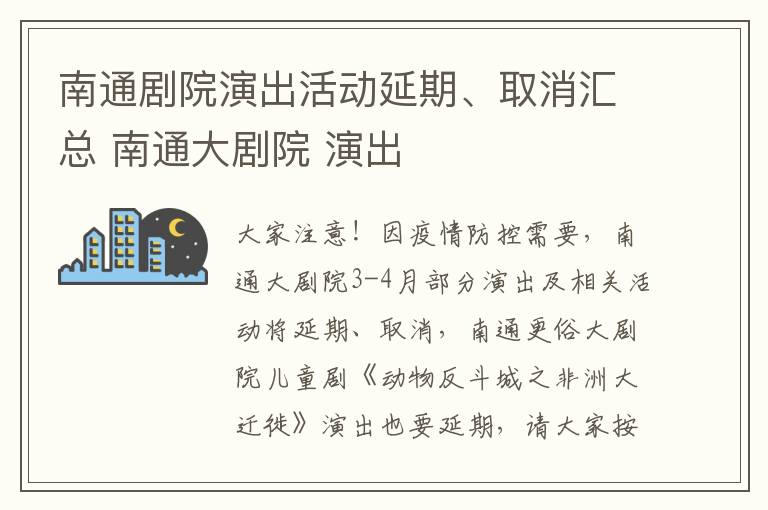 南通剧院演出活动延期、取消汇总 南通大剧院 演出

大家注意！因疫情防控需要，南通大剧院3-4月部分演出及相关活动将延期、取消，南通更俗大剧院儿童剧《动物反斗城之非洲大迁徙》演出也要延期，请大家按